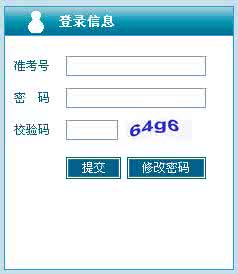 登录信息

准考号

密　码

校验码 64g6

提交 修改密码